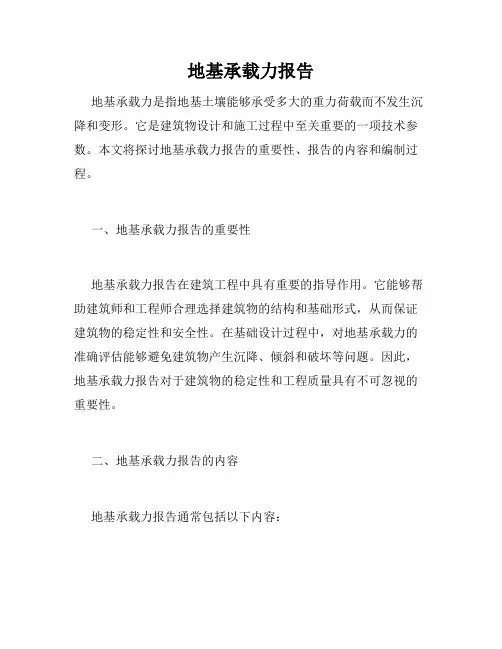 地基承载力报告

地基承载力是指地基土壤能够承受多大的重力荷载而不发生沉降和变形。它是建筑物设计和施工过程中至关重要的一项技术参数。本文将探讨地基承载力报告的重要性、报告的内容和编制过程。

一、地基承载力报告的重要性

地基承载力报告在建筑工程中具有重要的指导作用。它能够帮助建筑师和工程师合理选择建筑物的结构和基础形式，从而保证建筑物的稳定性和安全性。在基础设计过程中，对地基承载力的准确评估能够避免建筑物产生沉降、倾斜和破坏等问题。因此，地基承载力报告对于建筑物的稳定性和工程质量具有不可忽视的重要性。

二、地基承载力报告的内容

地基承载力报告通常包括以下内容：